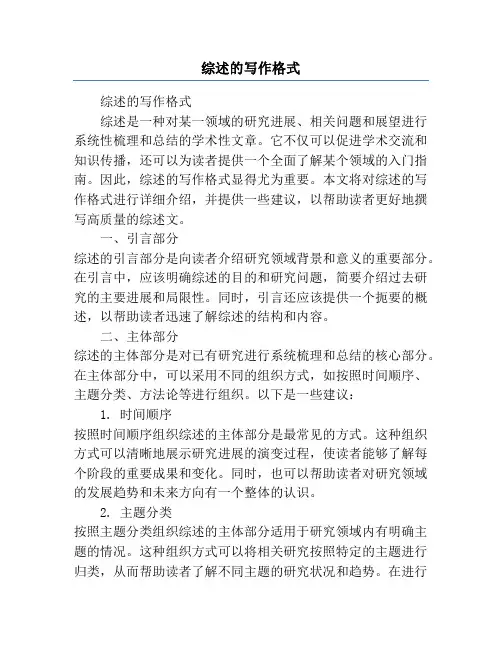 综述的写作格式

综述的写作格式

综述是一种对某一领域的研究进展、相关问题和展望进行系统性梳理和总结的学术性文章。它不仅可以促进学术交流和知识传播，还可以为读者提供一个全面了解某个领域的入门指南。因此，综述的写作格式显得尤为重要。本文将对综述的写作格式进行详细介绍，并提供一些建议，以帮助读者更好地撰写高质量的综述文。

一、引言部分

综述的引言部分是向读者介绍研究领域背景和意义的重要部分。在引言中，应该明确综述的目的和研究问题，简要介绍过去研究的主要进展和局限性。同时，引言还应该提供一个扼要的概述，以帮助读者迅速了解综述的结构和内容。

二、主体部分

综述的主体部分是对已有研究进行系统梳理和总结的核心部分。在主体部分中，可以采用不同的组织方式，如按照时间顺序、主题分类、方法论等进行组织。以下是一些建议：

1. 时间顺序

按照时间顺序组织综述的主体部分是最常见的方式。这种组织方式可以清晰地展示研究进展的演变过程，使读者能够了解每个阶段的重要成果和变化。同时，也可以帮助读者对研究领域的发展趋势和未来方向有一个整体的认识。

2. 主题分类

按照主题分类组织综述的主体部分适用于研究领域内有明确主题的情况。这种组织方式可以将相关研究按照特定的主题进行归类，从而帮助读者了解不同主题的研究状况和趋势。在进行